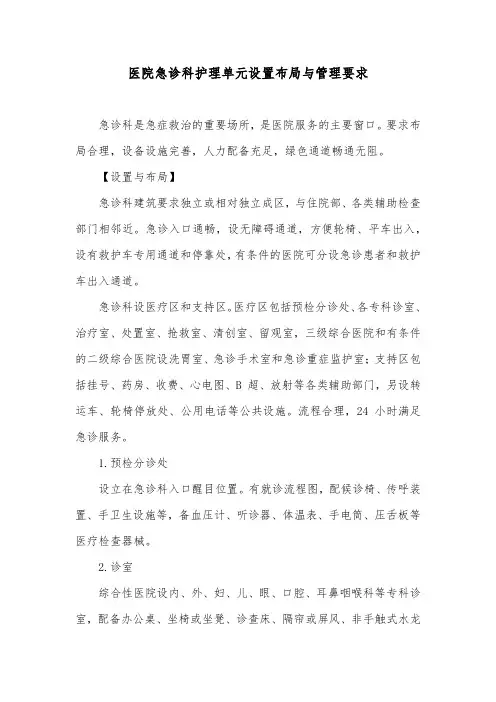 医院急诊科护理单元设置布局与管理要求

急诊科是急症救治的重要场所，是医院服务的主要窗口。要求布局合理，设备设施完善，人力配备充足，绿色通道畅通无阻。

【设置与布局】

急诊科建筑要求独立或相对独立成区，与住院部、各类辅助检查部门相邻近。急诊入口通畅，设无障碍通道，方便轮椅、平车出入，设有救护车专用通道和停靠处，有条件的医院可分设急诊患者和救护车出入通道。

急诊科设医疗区和支持区。医疗区包括预检分诊处、各专科诊室、治疗室、处置室、抢救室、清创室、留观室，三级综合医院和有条件的二级综合医院设洗胃室、急诊手术室和急诊重症监护室；支持区包括挂号、药房、收费、心电图、B 超、放射等各类辅助部门，另设转运车、轮椅停放处、公用电话等公共设施。流程合理，24 小时满足急诊服务。

1. 预检分诊处

设立在急诊科入口醒目位置。有就诊流程图，配候诊椅、传呼装置、手卫生设施等，备血压计、听诊器、体温表、手电筒、压舌板等医疗检查器械。

2. 诊室

综合性医院设内、外、妇、儿、眼、口腔、耳鼻咽喉科等专科诊室，配备办公桌、坐椅或坐凳、诊查床、隔帘或屏风、非手触式水龙